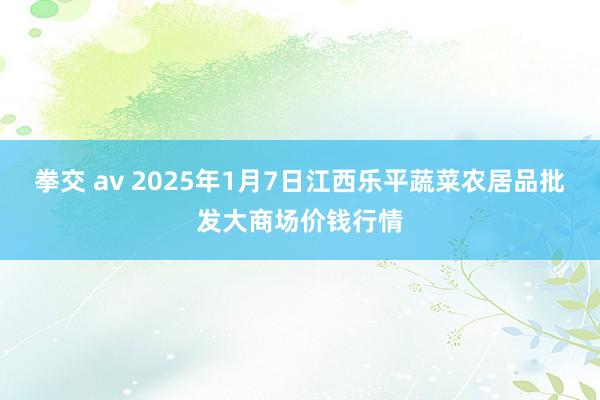 拳交 av 2025年1月7日江西乐平蔬菜农居品批发大商场价钱行情